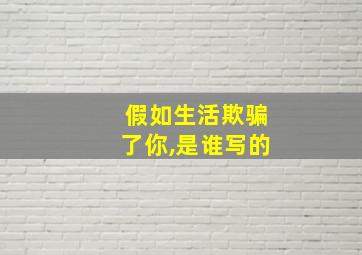 假如生活欺骗了你,是谁写的